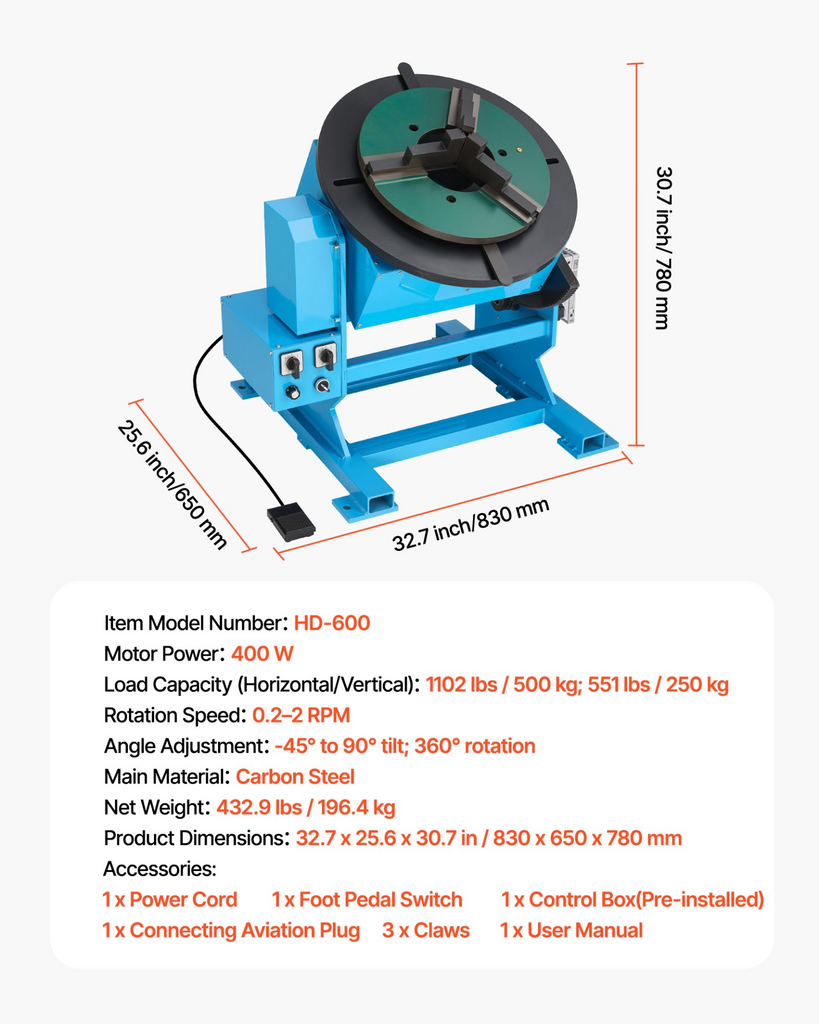 30.7 inch/ 780 mm

25.6 inch/650 mm

32.7 inch/830 mm

Item Model Number: HD-600
Motor Power: 400 W
Load Capacity (Horizontal/Vertical): 1102 lbs / 500 kg; 551 lbs / 250 kg
Rotation Speed: 0.2–2 RPM
Angle Adjustment: -45° to 90° tilt; 360° rotation
Main Material: Carbon Steel
Net Weight: 432.9 lbs / 196.4 kg
Product Dimensions: 32.7 x 25.6 x 30.7 in / 830 x 650 x 780 mm
Accessories:
1 x Power Cord 1 x Foot Pedal Switch 1 x Control Box(Pre-installed)
1 x Connecting Aviation Plug 3 x Claws 1 x User Manual